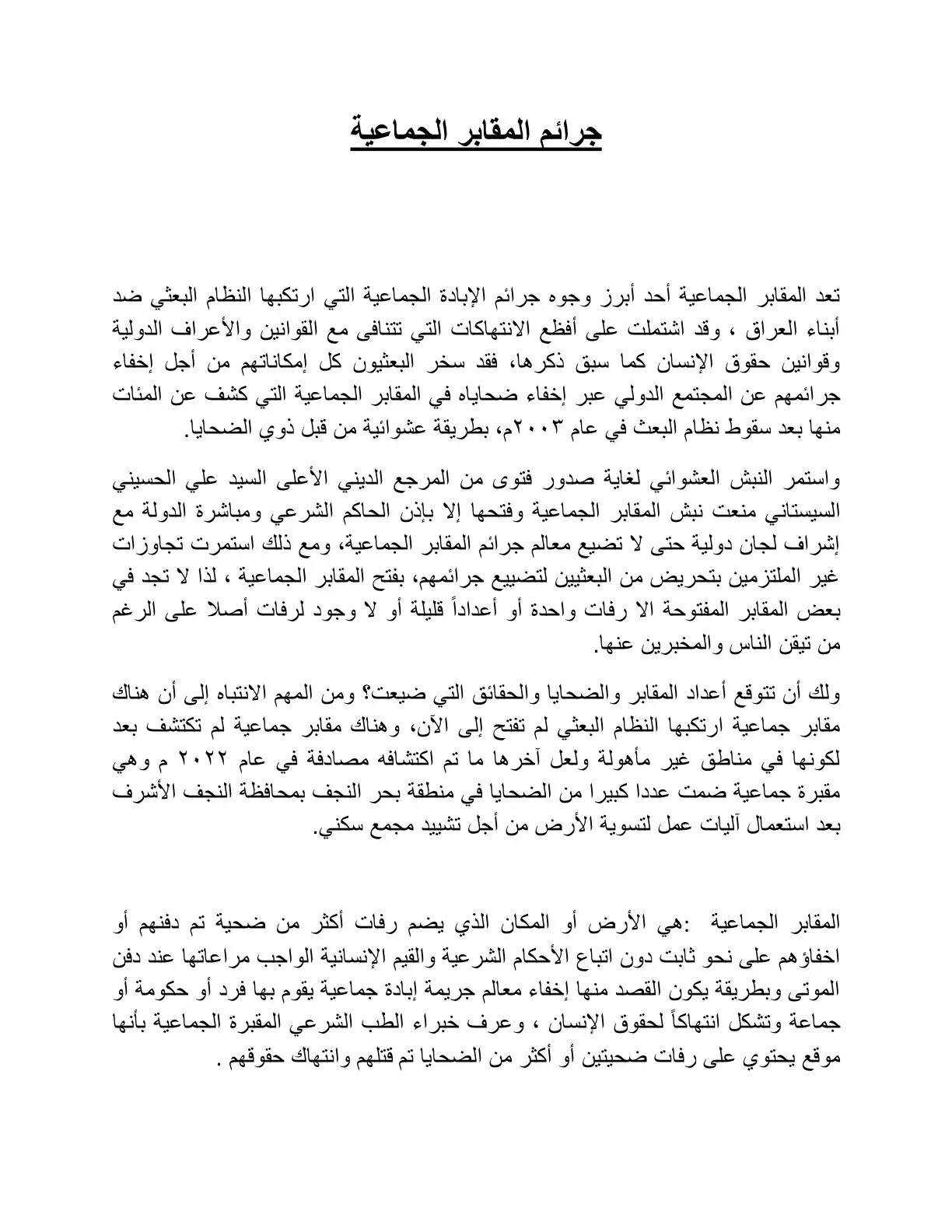 جرائم المقابر الجماعية

تعد المقابر الجماعية أحد أبرز وجوه جرائم الإبادة الجماعية التي ارتكبها النظام البعثي ضد أبناء العراق ، وقد اشتملت على أفظع الانتهاكات التي تتنافى مع القوانين والأعراف الدولية وقوانين حقوق الإنسان كما سبق ذكرها، فقد سخر البعثيون كل إمكاناتهم من أجل إخفاء جرائمهم عن المجتمع الدولي عبر إخفاء ضحاياه في المقابر الجماعية التي كشف عن المئات منها بعد سقوط نظام البعث في عام ٢٠٠٣م، بطريقة عشوائية من قبل ذوي الضحايا.

واستمر النبش العشوائي لغاية صدور فتوى من المرجع الديني الأعلى السيد علي الحسيني السيستاني منعت نبش المقابر الجماعية وفتحها إلا بإذن الحاكم الشرعي ومباشرة الدولة مع إشراف لجان دولية حتى لا تضيع معالم جرائم المقابر الجماعية، ومع ذلك استمرت تجاوزات غير الملتزمين بتحريض من البعثيين لتضييع جرائمهم، بفتح المقابر الجماعية ، لذا لا تجد في بعض المقابر المفتوحة الا رفات واحدة أو أعداداً قليلة أو لا وجود لرفات أصلا على الرغم من تيقن الناس والمخبرين عنها.

ولك أن تتوقع أعداد المقابر والضحايا والحقائق التي ضيعت؟ ومن المهم الانتباه إلى أن هناك مقابر جماعية ارتكبها النظام البعثي لم تفتح إلى الآن، وهناك مقابر جماعية لم تكتشف بعد لكونها في مناطق غير مأهولة ولعل آخرها ما تم اكتشافه مصادفة في عام ٢٠٢٢ م وهي مقبرة جماعية ضمت عددا كبيرا من الضحايا في منطقة بحر النجف بمحافظة النجف الأشرف بعد استعمال آليات عمل لتسوية الأرض من أجل تشييد مجمع سكني.

المقابر الجماعية :هي الأرض أو المكان الذي يضم رفات أكثر من ضحية تم دفنهم أو اخفاؤهم على نحو ثابت دون اتباع الأحكام الشرعية والقيم الإنسانية الواجب مراعاتها عند دفن الموتى وبطريقة يكون القصد منها إخفاء معالم جريمة إبادة جماعية يقوم بها فرد أو حكومة أو جماعة وتشكل انتهاكاً لحقوق الإنسان ، وعرف خبراء الطب الشرعي المقبرة الجماعية بأنها موقع يحتوي على رفات ضحيتين أو أكثر من الضحايا تم قتلهم وانتهاك حقوقهم .